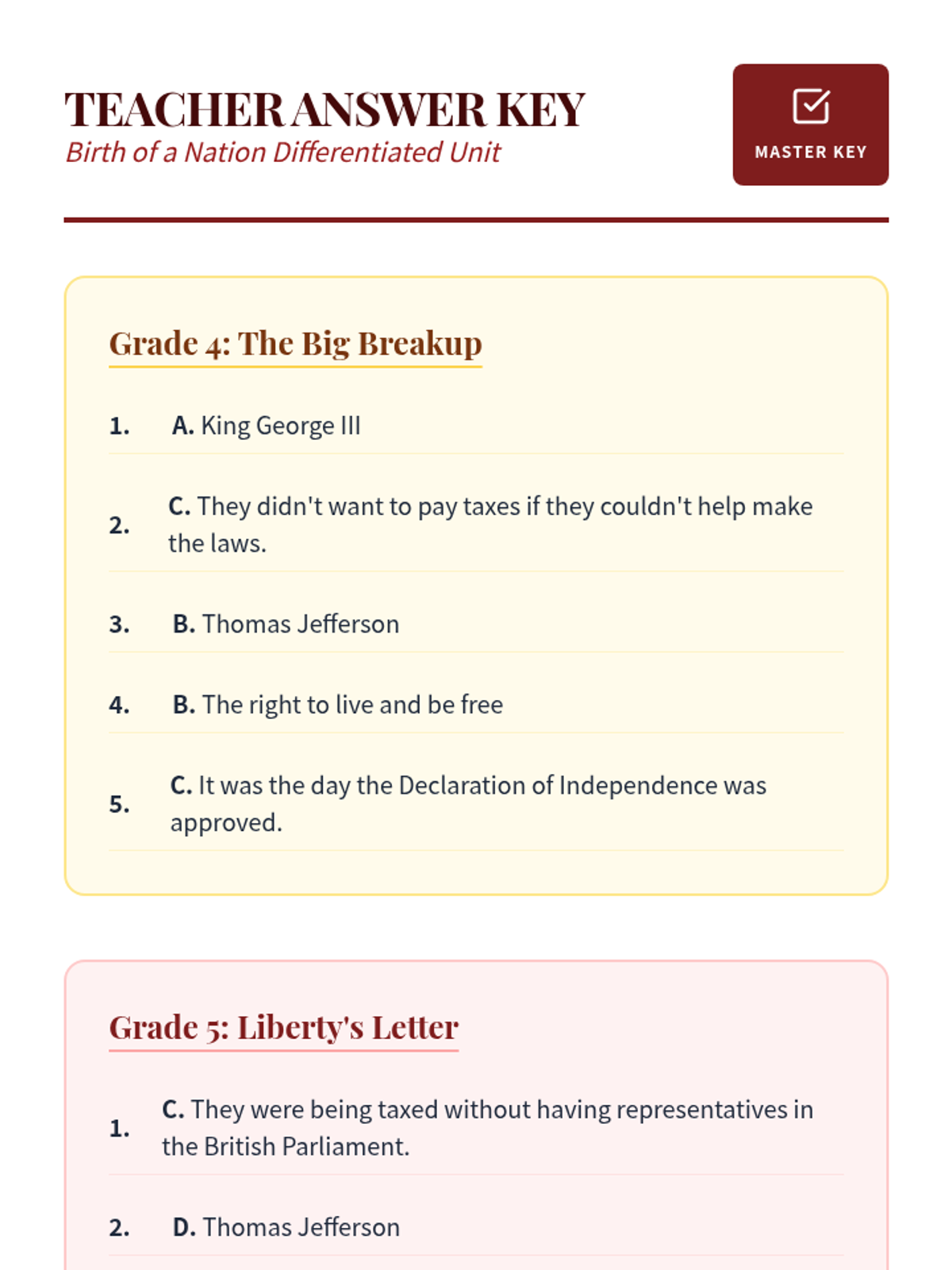 TEACHER ANSWER KEY
Birth of a Nation Differentiated Unit

MASTER KEY

Grade 4: The Big Breakup

1. A. King George III

2. C. They didn't want to pay taxes if they couldn't help make the laws.

3. B. Thomas Jefferson

4. B. The right to live and be free

5. C. It was the day the Declaration of Independence was approved.

Grade 5: Liberty's Letter

1. C. They were being taxed without having representatives in the British Parliament.

2. D. Thomas Jefferson